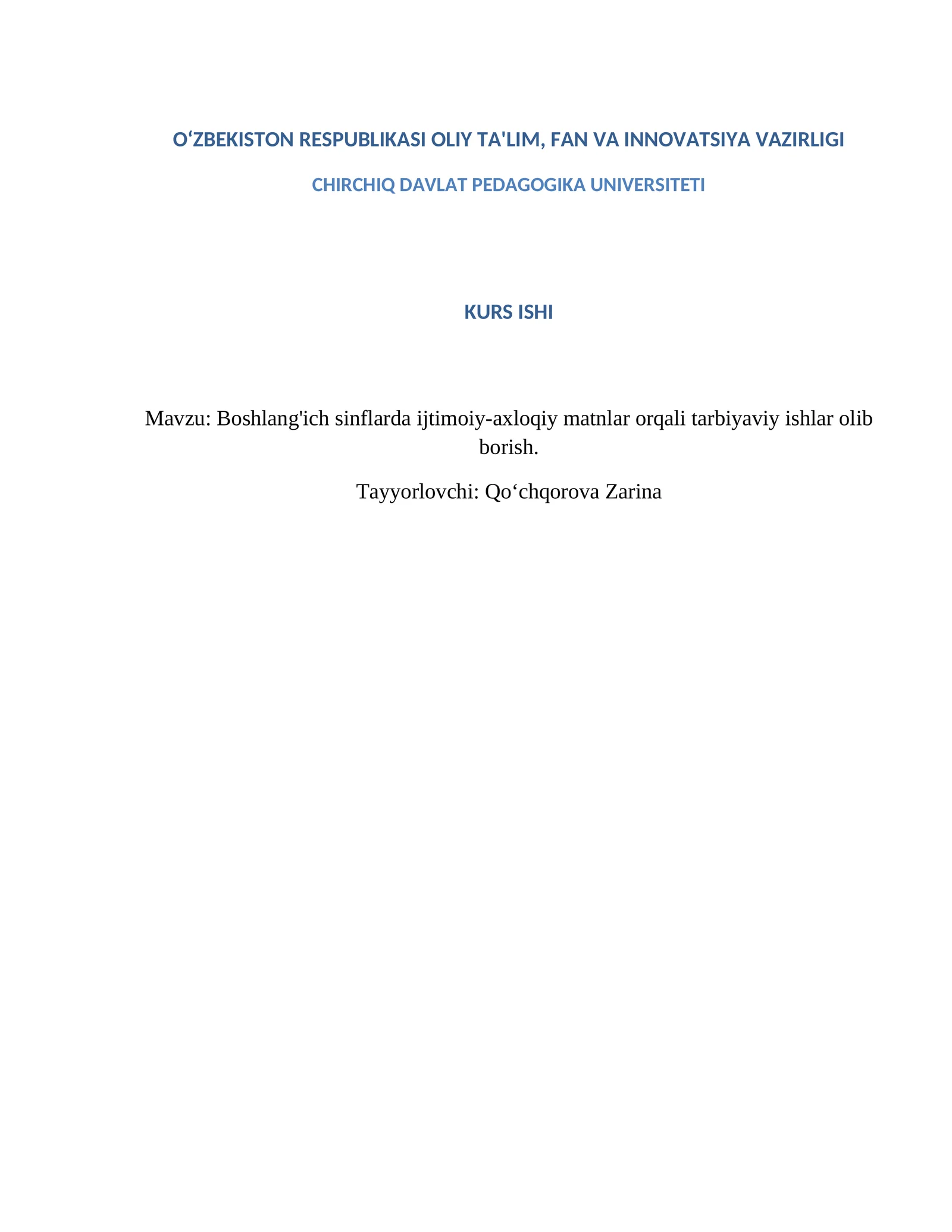 O‘ZBEKISTON RESPUBLIKASI OLIY TA'LIM, FAN VA INNOVATSIYA VAZIRLIGI

CHIRCHIQ DAVLAT PEDAGOGIKA UNIVERSITETI

KURS ISHI

Mavzu: Boshlang'ich sinflarda ijtimoiy-axloqiy matnlar orqali tarbiyaviy ishlar olib borish.

Tayyorlovchi: Qo‘chqorova Zarina